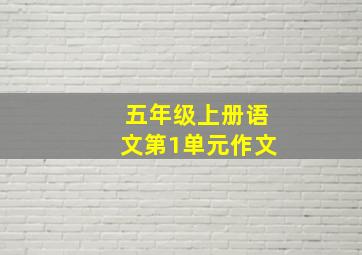 五年级上册语文第1单元作文